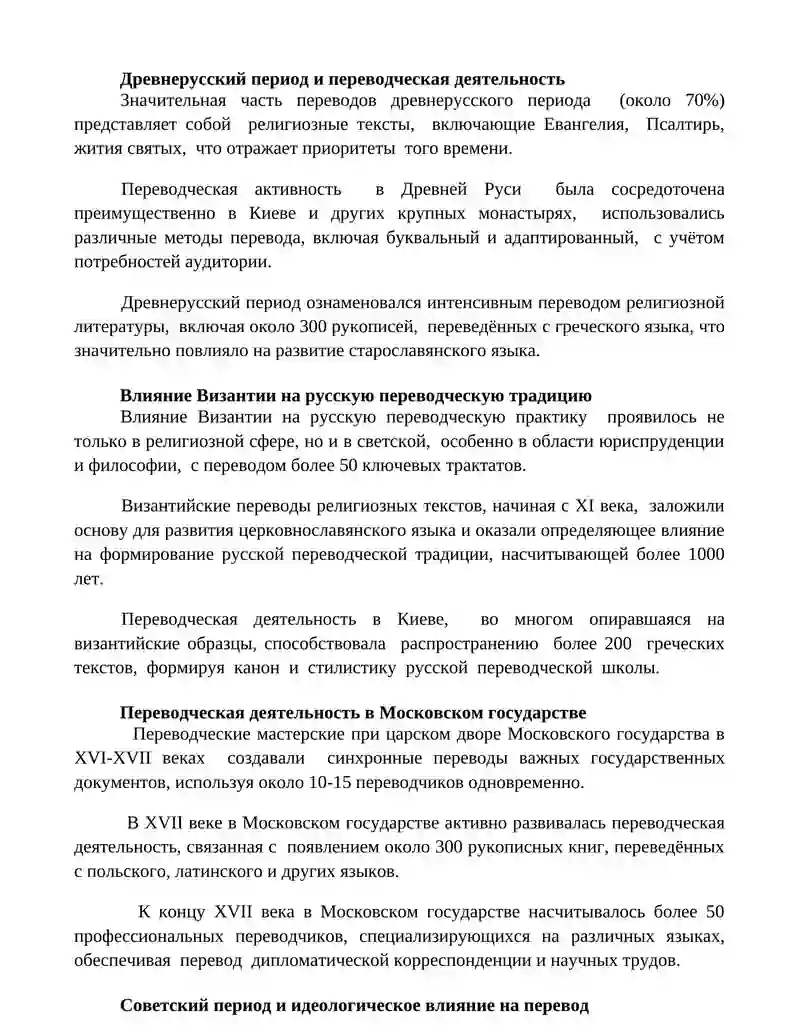 Древнерусский период и переводческая деятельность

Значительная часть переводов древнерусского периода (около 70%) представляет собой религиозные тексты, включающие Евангелия, Псалтирь, жития святых, что отражает приоритеты того времени.

Переводческая активность в Древней Руси была сосредоточена преимущественно в Киеве и других крупных монастырях, использовались различные методы перевода, включая буквальный и адаптированный, с учётом потребностей аудитории.

Древнерусский период ознаменовался интенсивным переводом религиозной литературы, включая около 300 рукописей, переведённых с греческого языка, что значительно повлияло на развитие старославянского языка.

Влияние Византии на русскую переводческую традицию

Влияние Византии на русскую переводческую практику проявилось не только в религиозной сфере, но и в светской, особенно в области юриспруденции и философии, с переводом более 50 ключевых трактатов.

Византийские переводы религиозных текстов, начиная с XI века, заложили основу для развития церковнославянского языка и оказали определяющее влияние на формирование русской переводческой традиции, насчитывающей более 1000 лет.

Переводческая деятельность в Киеве, во многом опиравшаяся на византийские образцы, способствовала распространению более 200 греческих текстов, формируя канон и стилистику русской переводческой школы.

Переводческая деятельность в Московском государстве

Переводческие мастерские при царском дворе Московского государства в XVI-XVII веках создавали синхронные переводы важных государственных документов, используя около 10-15 переводчиков одновременно.

В XVII веке в Московском государстве активно развивалась переводческая деятельность, связанная с появлением около 300 рукописных книг, переведённых с польского, латинского и других языков.

К концу XVII века в Московском государстве насчитывалось более 50 профессиональных переводчиков, специализирующихся на различных языках, обеспечивая перевод дипломатической корреспонденции и научных трудов.

Советский период и идеологическое влияние на перевод